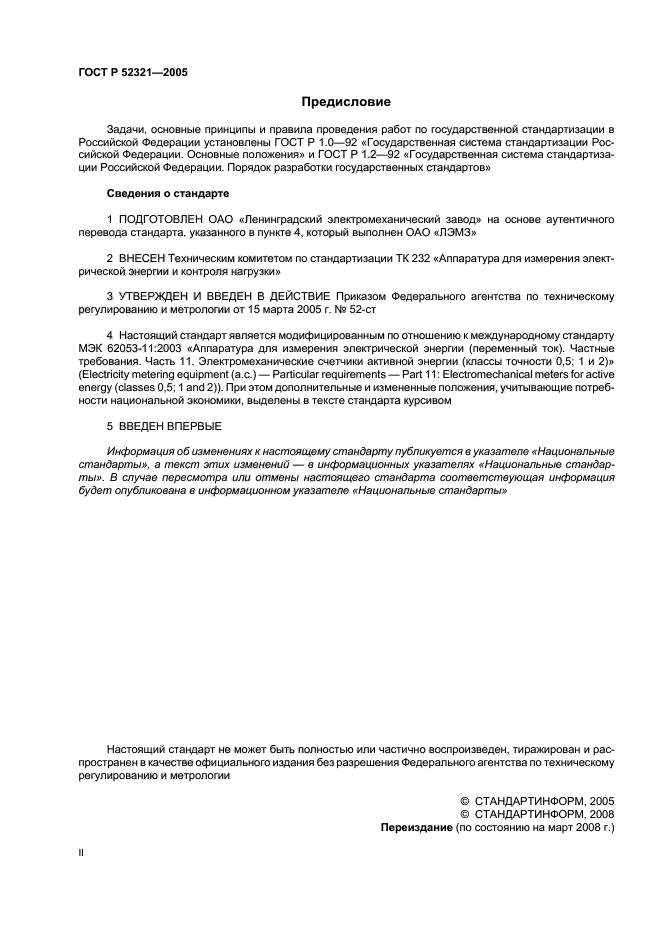 ГОСТ Р 52321—2005

Предисловие

Задачи, основные принципы и правила проведения работ по государственной стандартизации в Российской Федерации установлены ГОСТ Р 1.0—92 «Государственная система стандартизации Российской Федерации. Основные положения» и ГОСТ Р 1.2—92 «Государственная система стандартизации Российской Федерации. Порядок разработки государственных стандартов»

Сведения о стандарте

1 ПОДГОТОВЛЕН ОАО «Ленинградский электромеханический завод» на основе аутентичного перевода стандарта, указанного в пункте 4, который выполнен ОАО «ЛЭМЗ»

2 ВНЕСЕН Техническим комитетом по стандартизации ТК 232 «Аппаратура для измерения электрической энергии и контроля нагрузки»

3 УТВЕРЖДЕН И ВВЕДЕН В ДЕЙСТВИЕ Приказом Федерального агентства по техническому регулированию и метрологии от 15 марта 2005 г. № 52-ст

4 Настоящий стандарт является модифицированным по отношению к международному стандарту МЭК 62053-11:2003 «Аппаратура для измерения электрической энергии (переменный ток). Частные требования. Часть 11. Электромеханические счетчики активной энергии (классы точности 0,5; 1 и 2)» (Electricity metering equipment (a.c.) — Particular requirements — Part 11: Electromechanical meters for active energy (classes 0,5; 1 and 2)). При этом дополнительные и измененные положения, учитывающие потребности национальной экономики, выделены в тексте стандарта курсивом

5 ВВЕДЕН ВПЕРВЫЕ

Информация об изменениях к настоящему стандарту публикуется в указателе «Национальные стандарты», а текст этих изменений — в информационных указателях «Национальные стандарты». В случае пересмотра или отмены настоящего стандарта соответствующая информация будет опубликована в информационном указателе «Национальные стандарты»

Настоящий стандарт не может быть полностью или частично воспроизведен, тиражирован и распространен в качестве официального издания без разрешения Федерального агентства по техническому регулированию и метрологии

© СТАНДАРТИНФОРМ, 2005
© СТАНДАРТИНФОРМ, 2008
Переиздание (по состоянию на март 2008 г.)

II